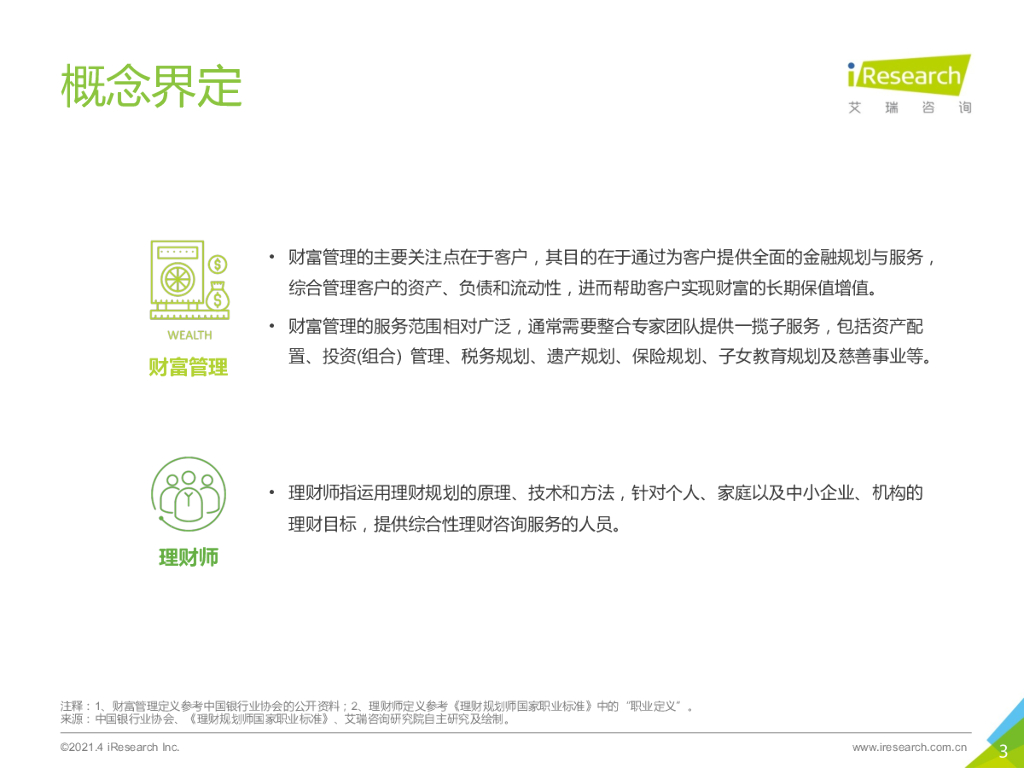 概念界定

iResearch
艾 瑞 咨 询

WEALTH
财富管理

• 财富管理的主要关注点在于客户，其目的在于通过为客户提供全面的金融规划与服务，综合管理客户的资产、负债和流动性，进而帮助客户实现财富的长期保值增值。
• 财富管理的服务范围相对广泛，通常需要整合专家团队提供一揽子服务，包括资产配置、投资(组合) 管理、税务规划、遗产规划、保险规划、子女教育规划及慈善事业等。

理财师

• 理财师指运用理财规划的原理、技术和方法，针对个人、家庭以及中小企业、机构的理财目标，提供综合性理财咨询服务的人员。

注释：1、财富管理定义参考中国银行业协会的公开资料；2、理财师定义参考《理财规划师国家职业标准》中的“职业定义”。
来源：中国银行业协会、《理财规划师国家职业标准》、艾瑞咨询研究院自主研究及绘制。

©2021.4 iResearch Inc.
www.iresearch.com.cn
3